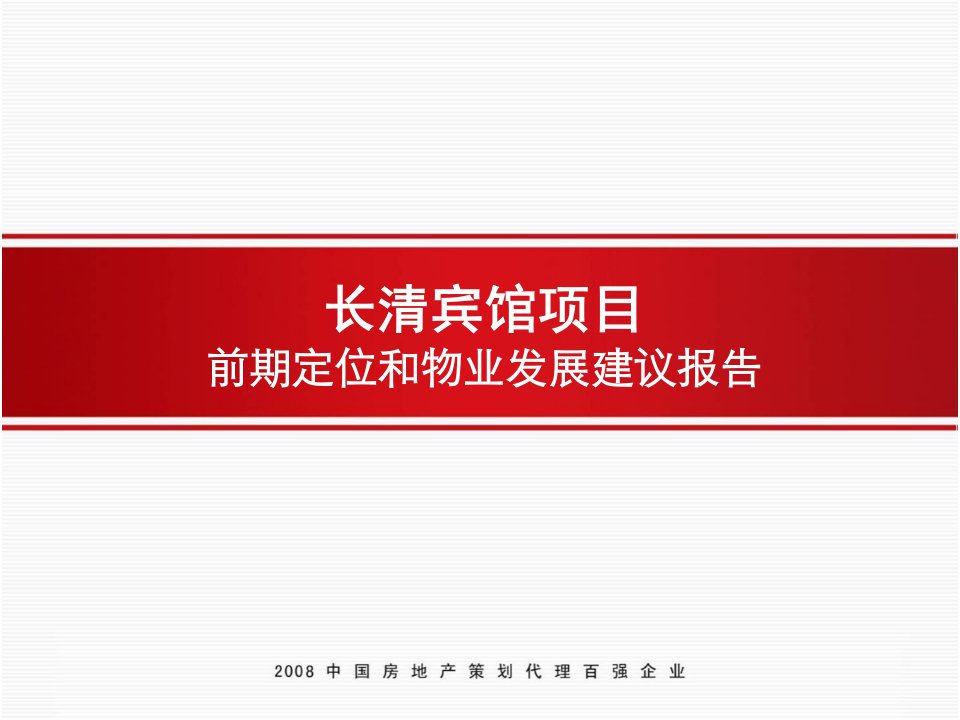 长清宾馆项目
前期定位和物业发展建议报告

2008 中国房地产策划代理百强企业